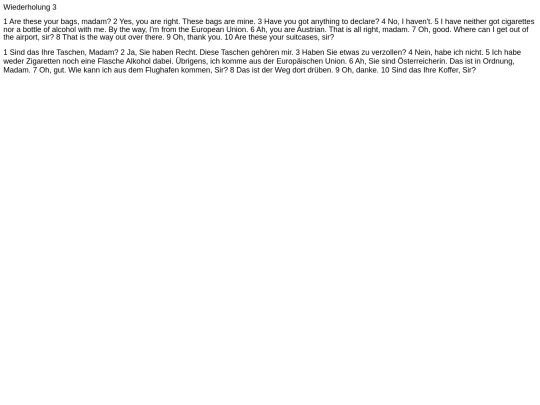 Wiederholung 3

1 Are these your bags, madam? 2 Yes, you are right. These bags are mine. 3 Have you got anything to declare? 4 No, I haven't. 5 I have neither got cigarettes nor a bottle of alcohol with me. By the way, I'm from the European Union. 6 Ah, you are Austrian. That is all right, madam. 7 Oh, good. Where can I get out of the airport, sir? 8 That is the way out over there. 9 Oh, thank you. 10 Are these your suitcases, sir?

1 Sind das Ihre Taschen, Madam? 2 Ja, Sie haben Recht. Diese Taschen gehören mir. 3 Haben Sie etwas zu verzollen? 4 Nein, habe ich nicht. 5 Ich habe weder Zigaretten noch eine Flasche Alkohol dabei. Übrigens, ich komme aus der Europäischen Union. 6 Ah, Sie sind Österreicherin. Das ist in Ordnung, Madam. 7 Oh, gut. Wie kann ich aus dem Flughafen kommen, Sir? 8 Das ist der Weg dort drüben. 9 Oh, danke. 10 Sind das Ihre Koffer, Sir?